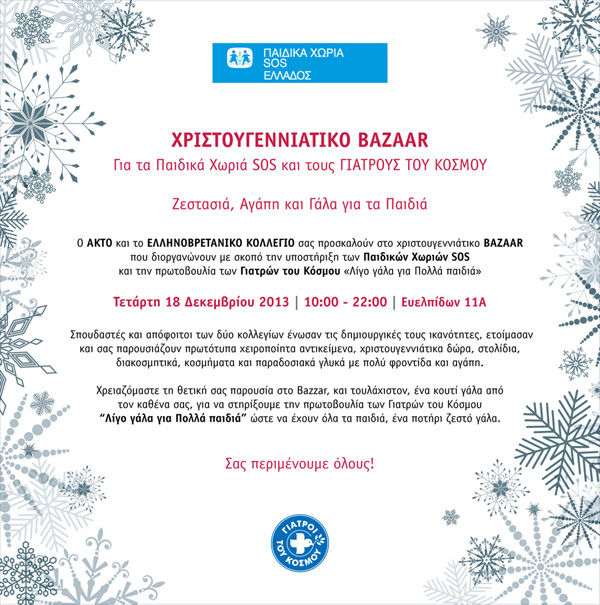 ΠΑΙΔΙΚΑ ΧΩΡΙΑ SOS ΕΛΛΑΔΟΣ

ΧΡΙΣΤΟΥΓΕΝΝΙΑΤΙΚΟ BAZAAR

Για τα Παιδικά Χωριά SOS και τους ΓΙΑΤΡΟΥΣ ΤΟΥ ΚΟΣΜΟΥ

Ζεστασιά, Αγάπη και Γάλα για τα Παιδιά

Ο ΑΚΤΟ και το ΕΛΛΗΝΟΒΡΕΤΑΝΙΚΟ ΚΟΛΛΕΓΙΟ σας προσκαλούν στο χριστουγεννιάτικο BAZAAR που διοργανώνουν με σκοπό την υποστήριξη των Παιδικών Χωριών SOS και την πρωτοβουλία των Γιατρών του Κόσμου «Λίγο γάλα για Πολλά παιδιά»

Τετάρτη 18 Δεκεμβρίου 2013 | 10:00 - 22:00 | Ευελπίδων 11Α

Σπουδαστές και απόφοιτοι των δύο κολλεγίων ένωσαν τις δημιουργικές τους ικανότητες, ετοίμασαν και σας παρουσιάζουν πρωτότυπα χειροποίητα αντικείμενα, χριστουγεννιάτικα δώρα, στολίδια, διακοσμητικά, κοσμήματα και παραδοσιακά γλυκά με πολύ φροντίδα και αγάπη.

Χρειαζόμαστε τη θετική σας παρουσία στο Bazzar, και τουλάχιστον, ένα κουτί γάλα από τον καθένα σας, για να στηρίξουμε την πρωτοβουλία των Γιατρών του Κόσμου "Λίγο γάλα για Πολλά παιδιά" ώστε να έχουν όλα τα παιδιά, ένα ποτήρι ζεστό γάλα.

Σας περιμένουμε όλους!

ΓΙΑΤΡΟΙ ΤΟΥ ΚΟΣΜΟΥ